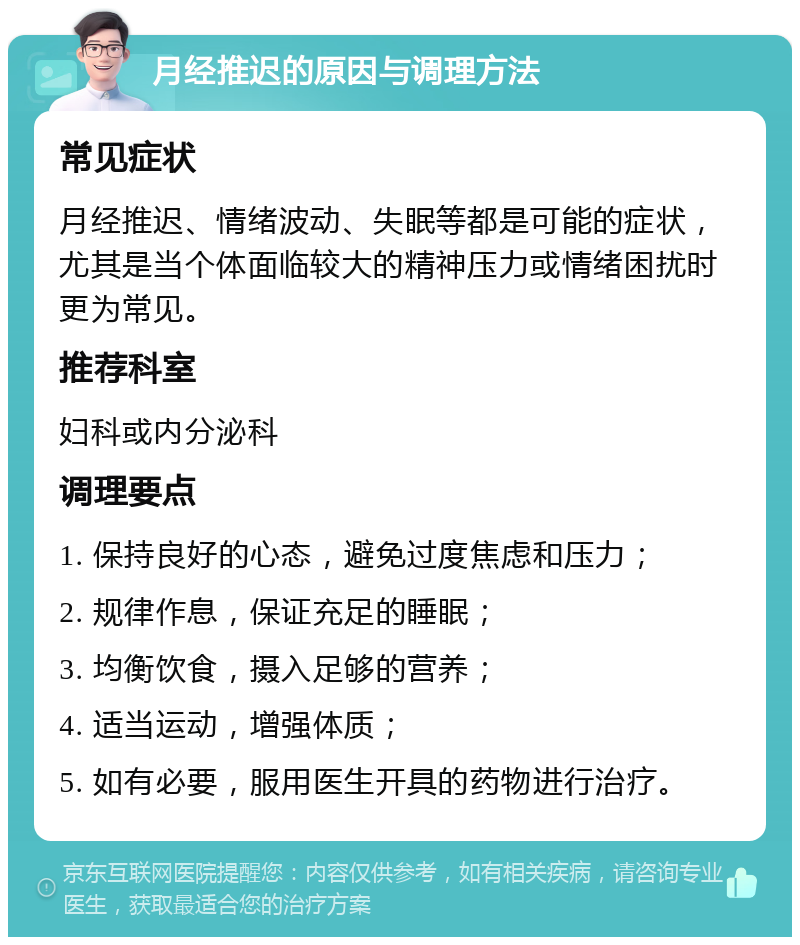 月经推迟的原因与调理方法

常见症状

月经推迟、情绪波动、失眠等都是可能的症状，尤其是当个体面临较大的精神压力或情绪困扰时更为常见。

推荐科室

妇科或内分泌科

调理要点

1. 保持良好的心态，避免过度焦虑和压力；

2. 规律作息，保证充足的睡眠；

3. 均衡饮食，摄入足够的营养；

4. 适当运动，增强体质；

5. 如有必要，服用医生开具的药物进行治疗。

京东互联网医院提醒您：内容仅供参考，如有相关疾病，请咨询专业医生，获取最适合您的治疗方案